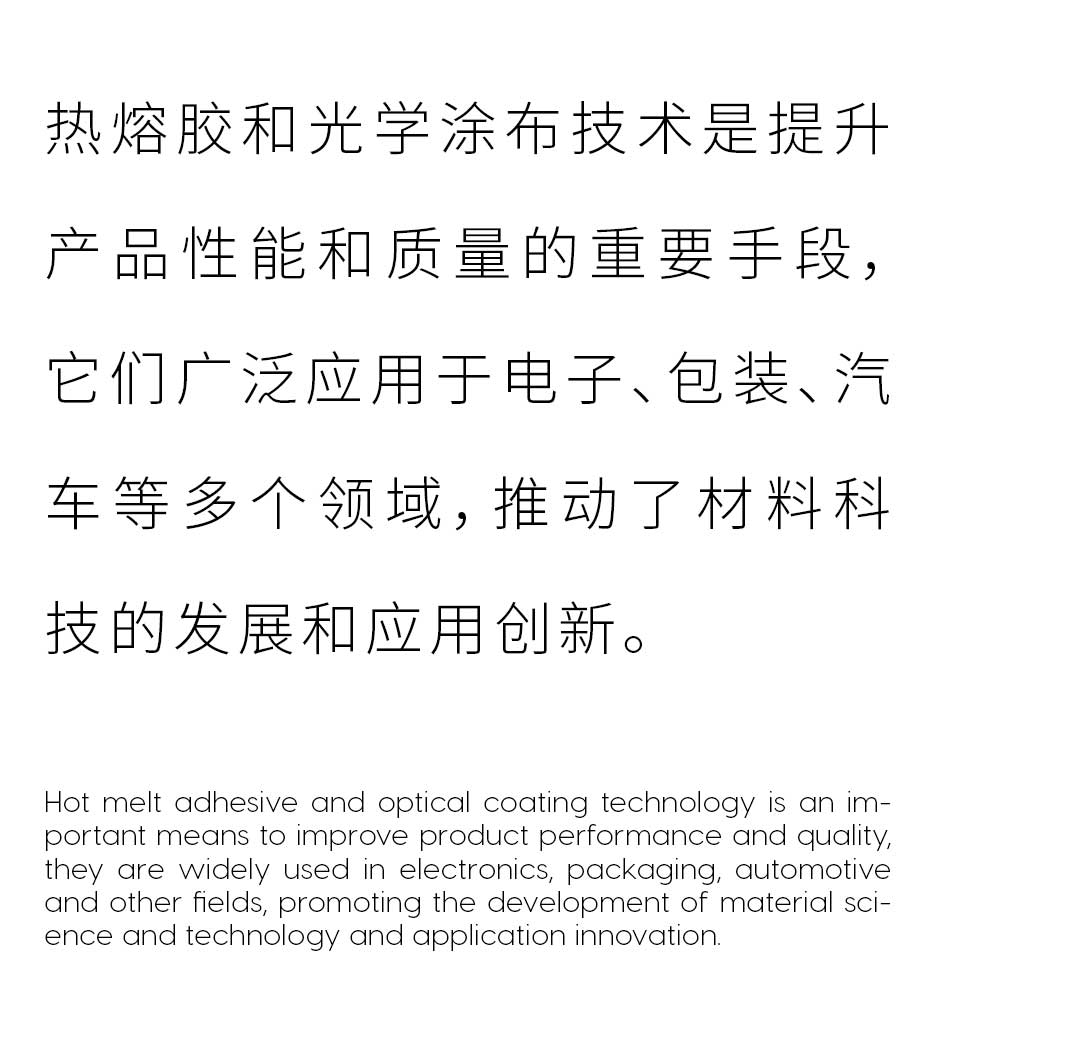 热熔胶和光学涂布技术是提升产品性能和质量的重要手段，它们广泛应用于电子、包装、汽车等多个领域，推动了材料科技的发展和应用创新。

Hot melt adhesive and optical coating technology is an important means to improve product performance and quality, they are widely used in electronics, packaging, automotive and other fields, promoting the development of material science and technology and application innovation.